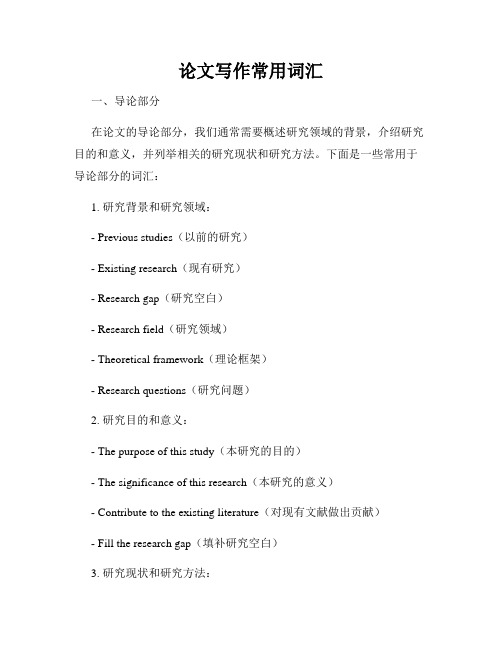 论文写作常用词汇

一、导论部分

在论文的导论部分，我们通常需要概述研究领域的背景，介绍研究目的和意义，并列举相关的研究现状和研究方法。下面是一些常用于导论部分的词汇：

1. 研究背景和研究领域：

- Previous studies（以前的研究）

- Existing research（现有研究）

- Research gap（研究空白）

- Research field（研究领域）

- Theoretical framework（理论框架）

- Research questions（研究问题）

2. 研究目的和意义：

- The purpose of this study（本研究的目的）

- The significance of this research（本研究的意义）

- Contribute to the existing literature（对现有文献做出贡献）

- Fill the research gap（填补研究空白）

3. 研究现状和研究方法：